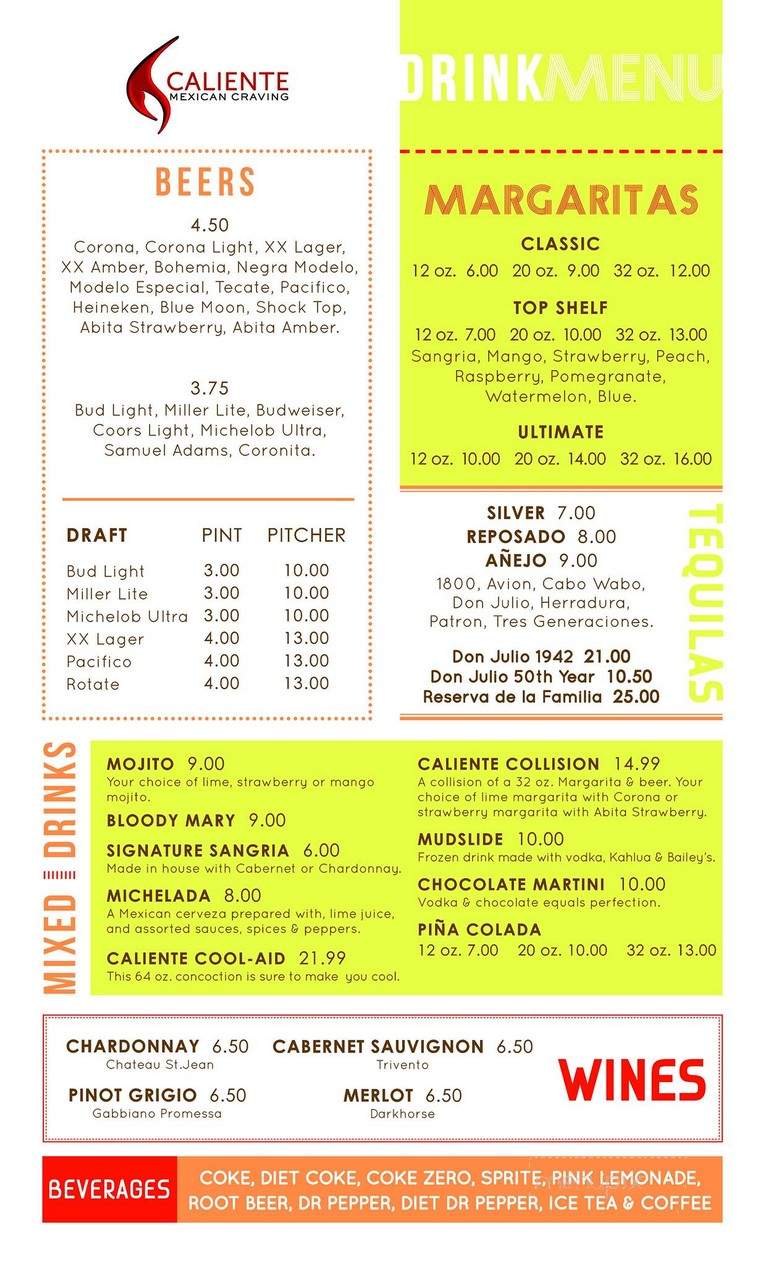 CALIENTE
MEXICAN CRAVING

DRINK MENU

BEERS

4.50
Corona, Corona Light, XX Lager, XX Amber, Bohemia, Negra Modelo, Modelo Especial, Tecate, Pacifico, Heineken, Blue Moon, Shock Top, Abita Strawberry, Abita Amber.

3.75
Bud Light, Miller Lite, Budweiser, Coors Light, Michelob Ultra, Samuel Adams, Coronita.

| DRAFT | PINT | PITCHER |
|---|---|---|
| Bud Light | 3.00 | 10.00 |
| Miller Lite | 3.00 | 10.00 |
| Michelob Ultra | 3.00 | 10.00 |
| XX Lager | 4.00 | 13.00 |
| Pacifico | 4.00 | 13.00 |
| Rotate | 4.00 | 13.00 |

MARGARITAS

CLASSIC
12 oz. 6.00 20 oz. 9.00 32 oz. 12.00

TOP SHELF
12 oz. 7.00 20 oz. 10.00 32 oz. 13.00
Sangria, Mango, Strawberry, Peach, Raspberry, Pomegranate, Watermelon, Blue.

ULTIMATE
12 oz. 10.00 20 oz. 14.00 32 oz. 16.00

TEQUILAS

SILVER 7.00
REPOSADO 8.00
AÑEJO 9.00
1800, Avion, Cabo Wabo, Don Julio, Herradura, Patron, Tres Generaciones.

Don Julio 1942 21.00
Don Julio 50th Year 10.50
Reserva de la Familia 25.00

MIXED DRINKS

MOJITO 9.00
Your choice of lime, strawberry or mango mojito.

BLOODY MARY 9.00

SIGNATURE SANGRIA 6.00
Made in house with Cabernet or Chardonnay.

MICHELADA 8.00
A Mexican cerveza prepared with, lime juice, and assorted sauces, spices & peppers.

CALIENTE COOL-AID 21.99
This 64 oz. concoction is sure to make you cool.

CALIENTE COLLISION 14.99
A collision of a 32 oz. Margarita & beer. Your choice of lime margarita with Corona or strawberry margarita with Abita Strawberry.

MUDSLIDE 10.00
Frozen drink made with vodka, Kahlua & Bailey's.

CHOCOLATE MARTINI 10.00
Vodka & chocolate equals perfection.

PIÑA COLADA
12 oz. 7.00 20 oz. 10.00 32 oz. 13.00

CHARDONNAY 6.50
Chateau St.Jean

CABERNET SAUVIGNON 6.50
Trivento

PINOT GRIGIO 6.50
Gabbiano Promessa

MERLOT 6.50
Darkhorse

WINES

BEVERAGES
COKE, DIET COKE, COKE ZERO, SPRITE, PINK LEMONADE, ROOT BEER, DR PEPPER, DIET DR PEPPER, ICE TEA & COFFEE